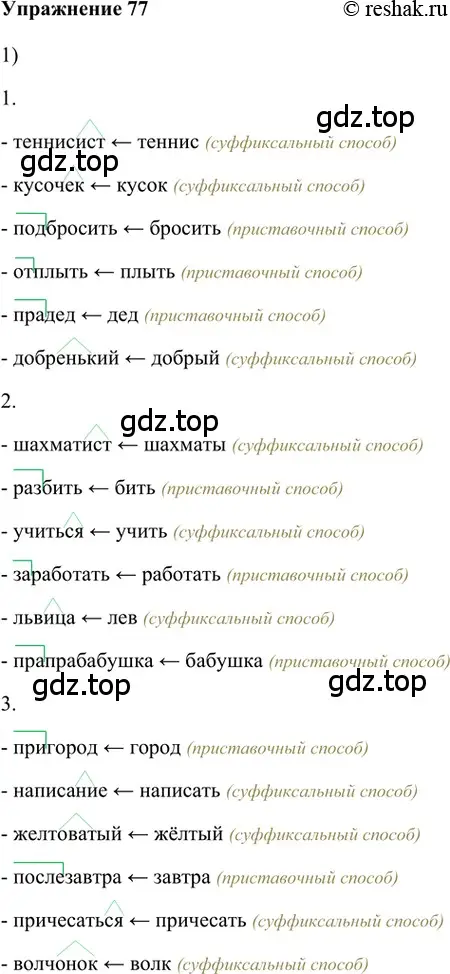 Упражнение 77 © reshak.ru

1)

1.

gdz.top

- теннисист ← теннис (суффиксальный способ)

gdz.top

- кусочек ← кусок (суффиксальный способ)

- подбросить ← бросить (приставочный способ)

- отплыть ← плыть (приставочный способ)

- прадед ← дед (приставочный способ)

- добренький ← добрый (суффиксальный способ)

2.

gdz.top

- шахматист ← шахматы (суффиксальный способ)

- разбить ← бить (приставочный способ)

- учиться ← учить (суффиксальный способ)

- заработать ← работать (приставочный способ)

- львица ← лев (суффиксальный способ)

- прапрабабушка ← бабушка (приставочный способ)

gdz.top gdz.top

3.

- пригород ← город (приставочный способ)

- написание ← написать (суффиксальный способ)

- желтоватый ← жёлтый (суффиксальный способ)

- послезавтра ← завтра (приставочный способ)

- причесаться ← причесать (суффиксальный способ)

- волчонок ← волк (суффиксальный способ)